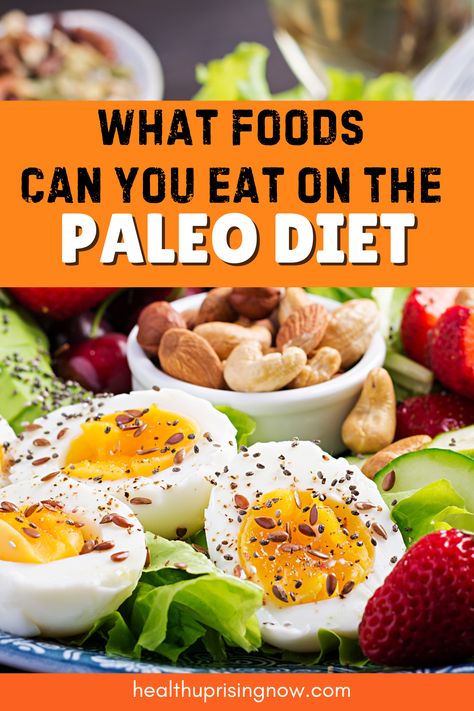 WHAT FOODS
CAN YOU EAT ON THE
PALEO DIET

healthuprisingnow.com